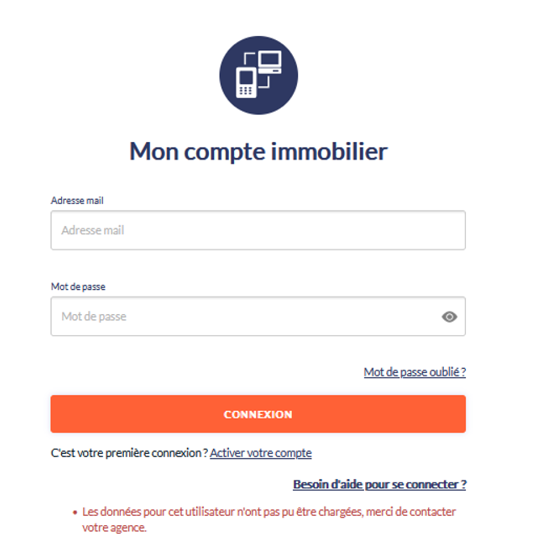 Mon compte immobilier

Adresse mail

Adresse mail

Mot de passe

Mot de passe

Mot de passe oublié ?

CONNEXION

C'est votre première connexion ? Activer votre compte

Besoin d'aide pour se connecter ?

• Les données pour cet utilisateur n'ont pas pu être chargées, merci de contacter votre agence.